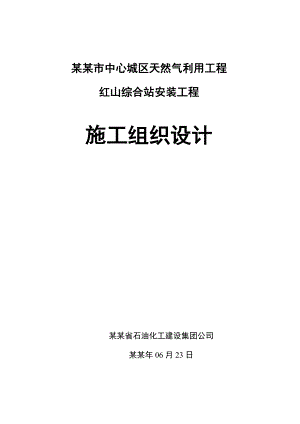 某某市中心城区天然气利用工程

红山综合站安装工程

施工组织设计

某某省石油化工建设集团公司

某某年 06 月 23 日